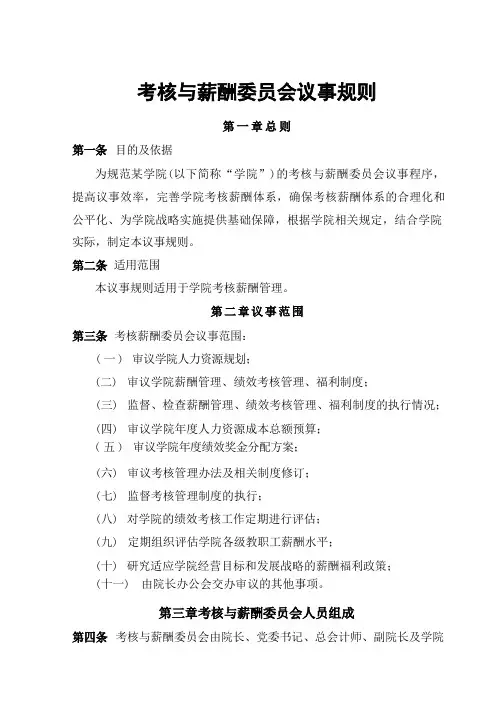 考核与薪酬委员会议事规则

第一章总则

第一条 目的及依据

为规范某学院(以下简称“学院”)的考核与薪酬委员会议事程序，提高议事效率，完善学院考核薪酬体系，确保考核薪酬体系的合理化和公平化、为学院战略实施提供基础保障，根据学院相关规定，结合学院实际，制定本议事规则。

第二条 适用范围

本议事规则适用于学院考核薪酬管理。

第二章议事范围

第三条 考核薪酬委员会议事范围：

(一) 审议学院人力资源规划；

(二) 审议学院薪酬管理、绩效考核管理、福利制度；

(三) 监督、检查薪酬管理、绩效考核管理、福利制度的执行情况；

(四) 审议学院年度人力资源成本总额预算；

(五) 审议学院年度绩效奖金分配方案；

(六) 审议考核管理办法及相关制度修订；

(七) 监督考核管理制度的执行；

(八) 对学院的绩效考核工作定期进行评估；

(九) 定期组织评估学院各级教职工薪酬水平；

(十) 研究适应学院经营目标和发展战略的薪酬福利政策；

(十一) 由院长办公会交办审议的其他事项。

第三章考核与薪酬委员会人员组成

第四条 考核与薪酬委员会由院长、党委书记、总会计师、副院长及学院